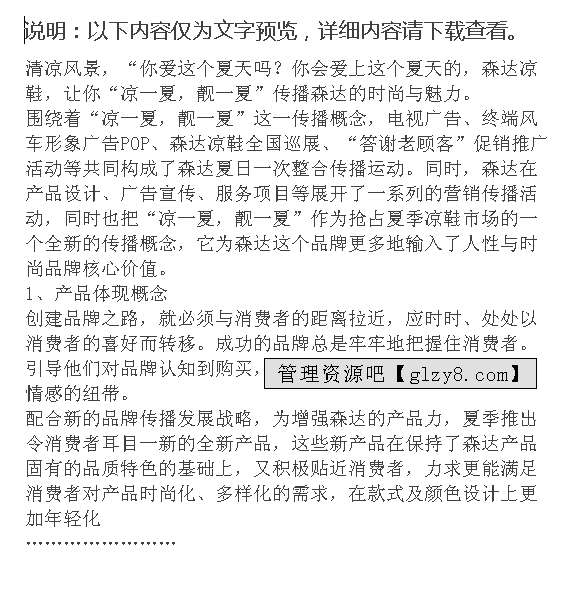 说明：以下内容仅为文字预览，详细内容请下载查看。

清凉风景，“你爱这个夏天吗？你会爱上这个夏天的，森达凉鞋，让你“凉一夏，靓一夏”传播森达的时尚与魅力。

围绕着“凉一夏，靓一夏”这一传播概念，电视广告、终端风车形象广告POP、森达凉鞋全国巡展、“答谢老顾客”促销推广活动等共同构成了森达夏日一次整合传播运动。同时，森达在产品设计、广告宣传、服务项目等展开了一系列的营销传播活动，同时也把“凉一夏，靓一夏”作为抢占夏季凉鞋市场的一个全新的传播概念，它为森达这个品牌更多地输入了人性与时尚品牌核心价值。

1、产品体现概念

创建品牌之路，就必须与消费者的距离拉近，应时时、处处以消费者的喜好而转移。成功的品牌总是牢牢地把握住消费者。引导他们对品牌认知到购买，管理资源吧【glzy8.com】情感的纽带。

配合新的品牌传播发展战略，为增强森达的产品力，夏季推出令消费者耳目一新的全新产品，这些新产品在保持了森达产品固有的品质特色的基础上，又积极贴近消费者，力求更能满足消费者对产品时尚化、多样化的需求，在款式及颜色设计上更加年轻化

……………………